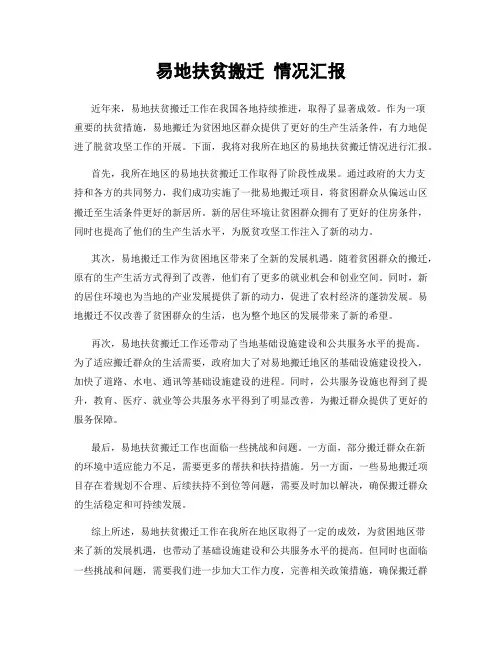 易地扶贫搬迁 情况汇报

近年来，易地扶贫搬迁工作在我国各地持续推进，取得了显著成效。作为一项重要的扶贫措施，易地搬迁为贫困地区群众提供了更好的生产生活条件，有力地促进了脱贫攻坚工作的开展。下面，我将对我所在地区的易地扶贫搬迁情况进行汇报。

首先，我所在地区的易地扶贫搬迁工作取得了阶段性成果。通过政府的大力支持和各方的共同努力，我们成功实施了一批易地搬迁项目，将贫困群众从偏远山区搬迁至生活条件更好的新居所。新的居住环境让贫困群众拥有了更好的住房条件，同时也提高了他们的生产生活水平，为脱贫攻坚工作注入了新的动力。

其次，易地搬迁工作为贫困地区带来了全新的发展机遇。随着贫困群众的搬迁，原有的生产生活方式得到了改善，他们有了更多的就业机会和创业空间。同时，新的居住环境也为当地的产业发展提供了新的动力，促进了农村经济的蓬勃发展。易地搬迁不仅改善了贫困群众的生活，也为整个地区的发展带来了新的希望。

再次，易地扶贫搬迁工作还带动了当地基础设施建设和公共服务水平的提高。为了适应搬迁群众的生活需要，政府加大了对易地搬迁地区的基础设施建设投入，加快了道路、水电、通讯等基础设施建设的进程。同时，公共服务设施也得到了提升，教育、医疗、就业等公共服务水平得到了明显改善，为搬迁群众提供了更好的服务保障。

最后，易地扶贫搬迁工作也面临一些挑战和问题。一方面，部分搬迁群众在新的环境中适应能力不足，需要更多的帮扶和扶持措施。另一方面，一些易地搬迁项目存在着规划不合理、后续扶持不到位等问题，需要及时加以解决，确保搬迁群众的生活稳定和可持续发展。

综上所述，易地扶贫搬迁工作在我所在地区取得了一定的成效，为贫困地区带来了新的发展机遇，也带动了基础设施建设和公共服务水平的提高。但同时也面临一些挑战和问题，需要我们进一步加大工作力度，完善相关政策措施，确保搬迁群